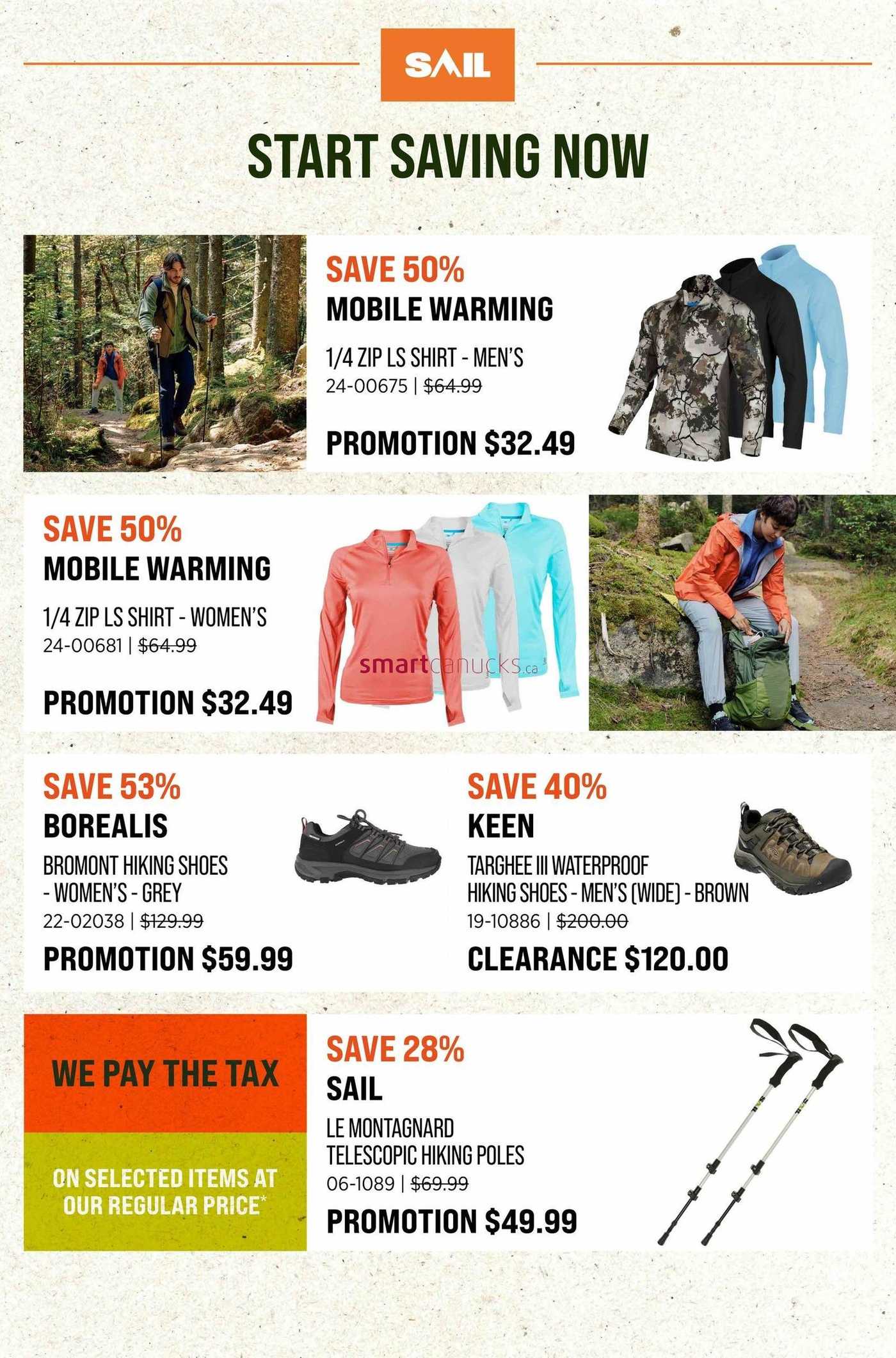 SAIL

START SAVING NOW

SAVE 50%
MOBILE WARMING
1/4 ZIP LS SHIRT - MEN'S
24-00675 | $64.99
PROMOTION $32.49

SAVE 50%
MOBILE WARMING
1/4 ZIP LS SHIRT - WOMEN'S
24-00681 | $64.99
PROMOTION $32.49

smartcanucks.ca

SAVE 53%
BOREALIS
BROMONT HIKING SHOES - WOMEN'S - GREY
22-02038 | $129.99
PROMOTION $59.99

SAVE 40%
KEEN
TARGHEE III WATERPROOF HIKING SHOES - MEN'S (WIDE) - BROWN
19-10886 | $200.00
CLEARANCE $120.00

WE PAY THE TAX
ON SELECTED ITEMS AT OUR REGULAR PRICE*

SAVE 28%
SAIL
LE MONTAGNARD TELESCOPIC HIKING POLES
06-1089 | $69.99
PROMOTION $49.99